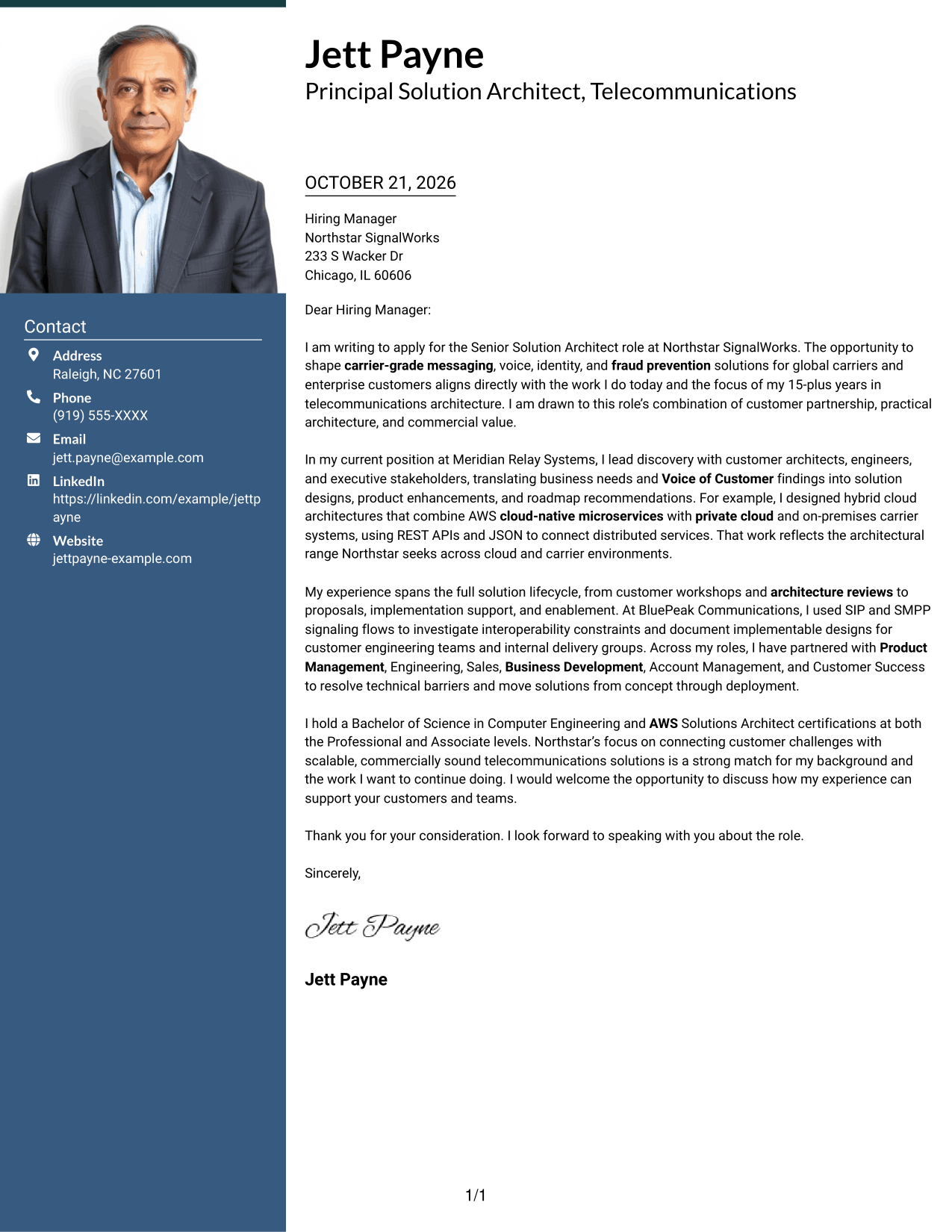 Contact

Address
Raleigh, NC 27601

Phone
(919) 555-XXXX

Email
jett.payne@example.com

LinkedIn
https://linkedin.com/example/jettpayne

Website
jettpayne-example.com

Jett Payne
Principal Solution Architect, Telecommunications

OCTOBER 21, 2026

Hiring Manager
Northstar SignalWorks
233 S Wacker Dr
Chicago, IL 60606

Dear Hiring Manager:

I am writing to apply for the Senior Solution Architect role at Northstar SignalWorks. The opportunity to shape carrier-grade messaging, voice, identity, and fraud prevention solutions for global carriers and enterprise customers aligns directly with the work I do today and the focus of my 15-plus years in telecommunications architecture. I am drawn to this role's combination of customer partnership, practical architecture, and commercial value.

In my current position at Meridian Relay Systems, I lead discovery with customer architects, engineers, and executive stakeholders, translating business needs and Voice of Customer findings into solution designs, product enhancements, and roadmap recommendations. For example, I designed hybrid cloud architectures that combine AWS cloud-native microservices with private cloud and on-premises carrier systems, using REST APIs and JSON to connect distributed services. That work reflects the architectural range Northstar seeks across cloud and carrier environments.

My experience spans the full solution lifecycle, from customer workshops and architecture reviews to proposals, implementation support, and enablement. At BluePeak Communications, I used SIP and SMPP signaling flows to investigate interoperability constraints and document implementable designs for customer engineering teams and internal delivery groups. Across my roles, I have partnered with Product Management, Engineering, Sales, Business Development, Account Management, and Customer Success to resolve technical barriers and move solutions from concept through deployment.

I hold a Bachelor of Science in Computer Engineering and AWS Solutions Architect certifications at both the Professional and Associate levels. Northstar's focus on connecting customer challenges with scalable, commercially sound telecommunications solutions is a strong match for my background and the work I want to continue doing. I would welcome the opportunity to discuss how my experience can support your customers and teams.

Thank you for your consideration. I look forward to speaking with you about the role.

Sincerely,

Jett Payne

Jett Payne

1/1